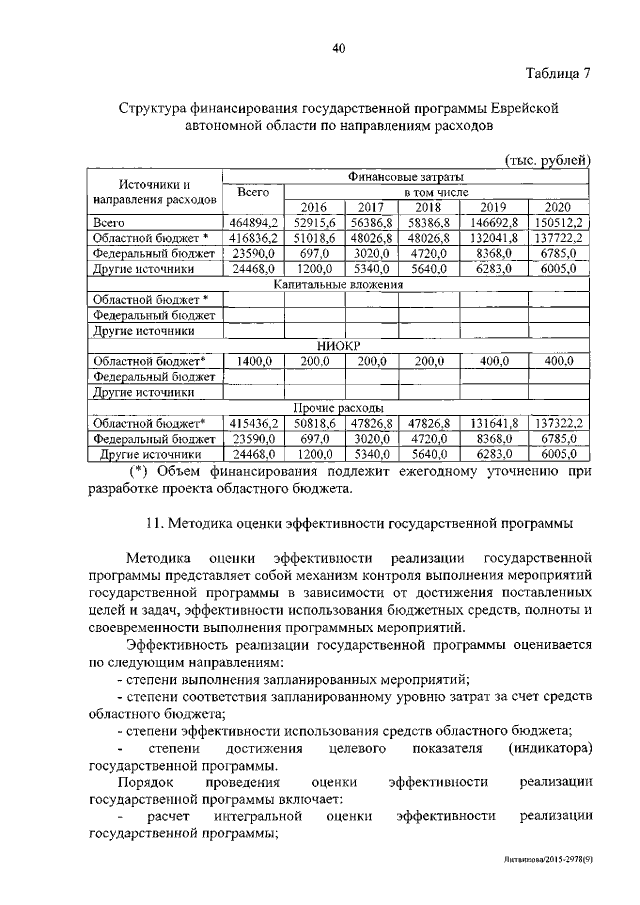 40

Таблица 7

Структура финансирования государственной программы Еврейской автономной области по направлениям расходов

(тыс. рублей)

| Источники и направления расходов | Финансовые затраты | | | | | |
|---|---|---|---|---|---|---|
| | Всего | в том числе | | | | |
| | | 2016 | 2017 | 2018 | 2019 | 2020 |
| Всего | 464894,2 | 52915,6 | 56386,8 | 58386,8 | 146692,8 | 150512,2 |
| Областной бюджет * | 416836,2 | 51018,6 | 48026,8 | 48026,8 | 132041,8 | 137722,2 |
| Федеральный бюджет | 23590,0 | 697,0 | 3020,0 | 4720,0 | 8368,0 | 6785,0 |
| Другие источники | 24468,0 | 1200,0 | 5340,0 | 5640,0 | 6283,0 | 6005,0 |
| Капитальные вложения | | | | | | |
| Областной бюджет * | | | | | | |
| Федеральный бюджет | | | | | | |
| Другие источники | | | | | | |
| НИОКР | | | | | | |
| Областной бюджет* | 1400,0 | 200,0 | 200,0 | 200,0 | 400,0 | 400,0 |
| Федеральный бюджет | | | | | | |
| Другие источники | | | | | | |
| Прочие расходы | | | | | | |
| Областной бюджет* | 415436,2 | 50818,6 | 47826,8 | 47826,8 | 131641,8 | 137322,2 |
| Федеральный бюджет | 23590,0 | 697,0 | 3020,0 | 4720,0 | 8368,0 | 6785,0 |
| Другие источники | 24468,0 | 1200,0 | 5340,0 | 5640,0 | 6283,0 | 6005,0 |

(*) Объем финансирования подлежит ежегодному уточнению при разработке проекта областного бюджета.

11. Методика оценки эффективности государственной программы

Методика оценки эффективности реализации государственной программы представляет собой механизм контроля выполнения мероприятий государственной программы в зависимости от достижения поставленных целей и задач, эффективности использования бюджетных средств, полноты и своевременности выполнения программных мероприятий.

Эффективность реализации государственной программы оценивается по следующим направлениям:

- степени выполнения запланированных мероприятий;

- степени соответствия запланированному уровню затрат за счет средств областного бюджета;

- степени эффективности использования средств областного бюджета;

- степени достижения целевого показателя (индикатора) государственной программы.

Порядок проведения оценки эффективности реализации государственной программы включает:

- расчет интегральной оценки эффективности реализации государственной программы;

Литвинова/2015-2978(9)